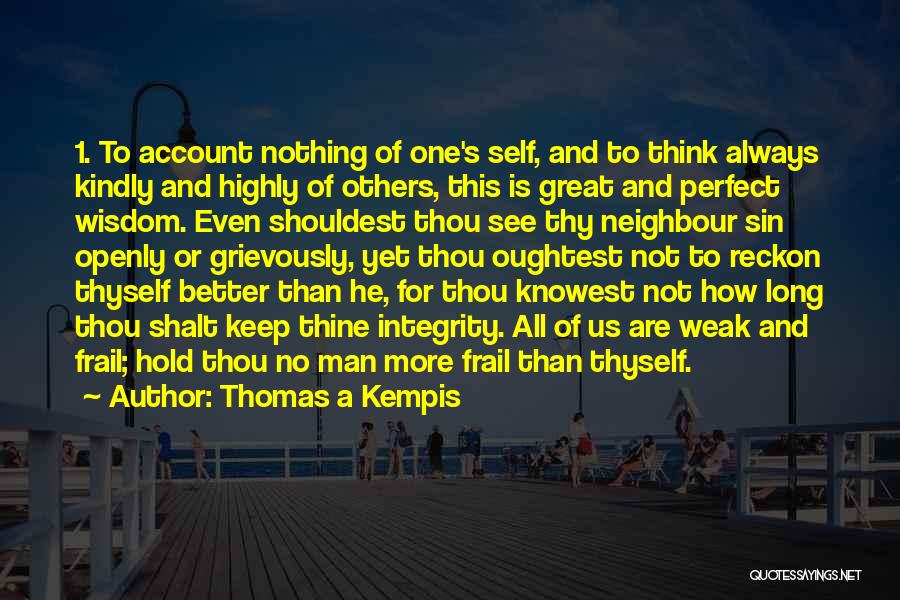 1. To account nothing of one's self, and to think always kindly and highly of others, this is great and perfect wisdom. Even shouldest thou see thy neighbour sin openly or grievously, yet thou oughtest not to reckon thyself better than he, for thou knowest not how long thou shalt keep thine integrity. All of us are weak and frail; hold thou no man more frail than thyself.
~ Author: Thomas a Kempis

QUOTESSAYINGS.NET